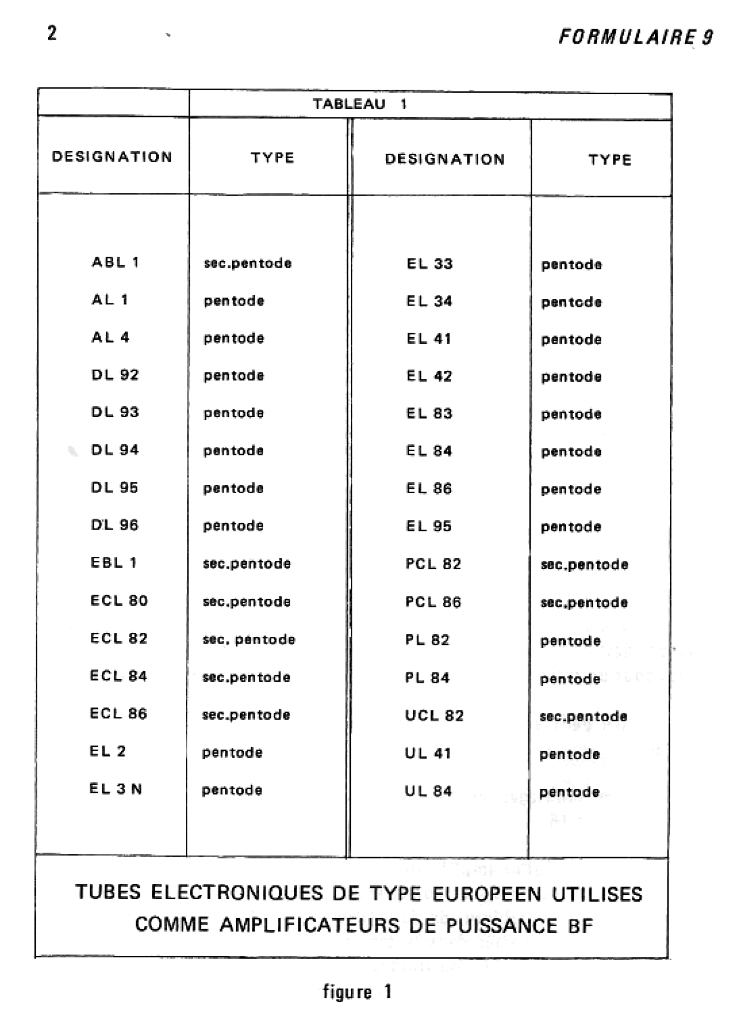 2

FORMULAIRE 9

TABLEAU 1

| DESIGNATION | TYPE | DESIGNATION | TYPE |
|---|---|---|---|
| ABL 1 | sec.pentode | EL 33 | pentode |
| AL 1 | pentode | EL 34 | pentode |
| AL 4 | pentode | EL 41 | pentode |
| DL 92 | pentode | EL 42 | pentode |
| DL 93 | pentode | EL 83 | pentode |
| DL 94 | pentode | EL 84 | pentode |
| DL 95 | pentode | EL 86 | pentode |
| DL 96 | pentode | EL 95 | pentode |
| EBL 1 | sec.pentode | PCL 82 | sec.pentode |
| ECL 80 | sec.pentode | PCL 86 | sec.pentode |
| ECL 82 | sec. pentode | PL 82 | pentode |
| ECL 84 | sec.pentode | PL 84 | pentode |
| ECL 86 | sec.pentode | UCL 82 | sec.pentode |
| EL 2 | pentode | UL 41 | pentode |
| EL 3 N | pentode | UL 84 | pentode |

TUBES ELECTRONIQUES DE TYPE EUROPEEN UTILISES COMME AMPLIFICATEURS DE PUISSANCE BF

figure 1